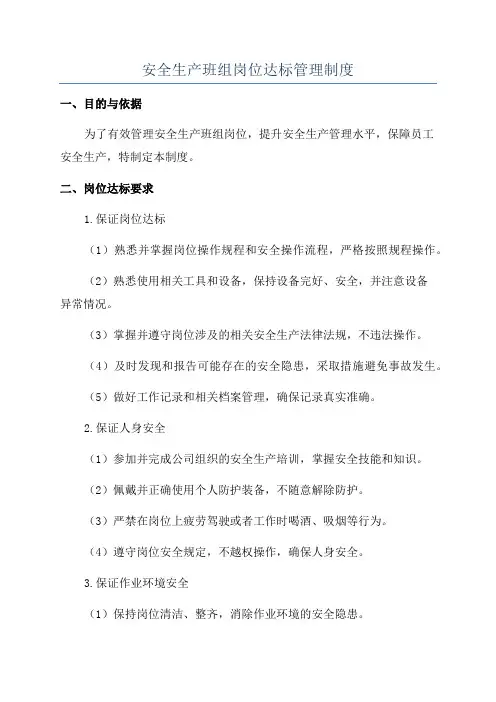 安全生产班组岗位达标管理制度

一、目的与依据

为了有效管理安全生产班组岗位，提升安全生产管理水平，保障员工安全生产，特制定本制度。

二、岗位达标要求

1.保证岗位达标

（1）熟悉并掌握岗位操作规程和安全操作流程，严格按照规程操作。

（2）熟悉使用相关工具和设备，保持设备完好、安全，并注意设备异常情况。

（3）掌握并遵守岗位涉及的相关安全生产法律法规，不违法操作。

（4）及时发现和报告可能存在的安全隐患，采取措施避免事故发生。

（5）做好工作记录和相关档案管理，确保记录真实准确。

2.保证人身安全

（1）参加并完成公司组织的安全生产培训，掌握安全技能和知识。

（2）佩戴并正确使用个人防护装备，不随意解除防护。

（3）严禁在岗位上疲劳驾驶或者工作时喝酒、吸烟等行为。

（4）遵守岗位安全规定，不越权操作，确保人身安全。

3.保证作业环境安全

（1）保持岗位清洁、整齐，消除作业环境的安全隐患。